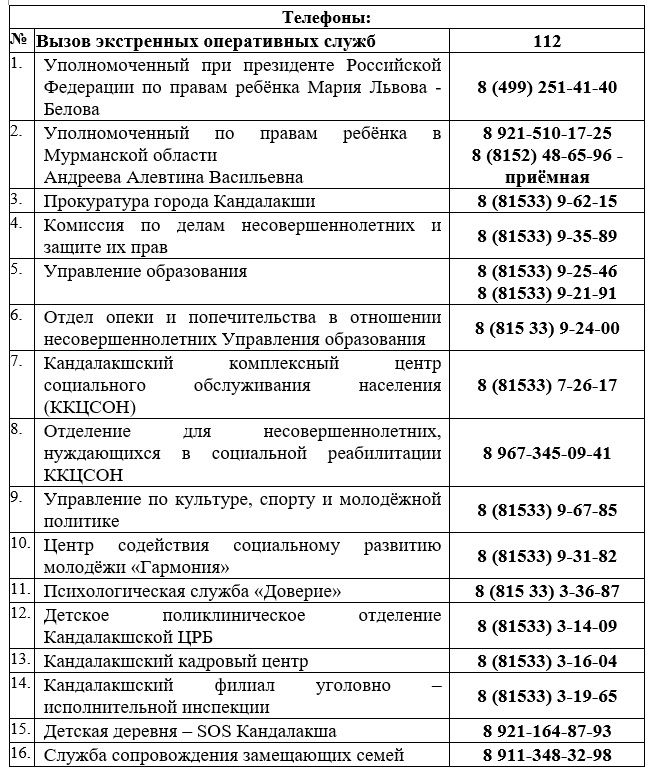 | Телефоны: | | |
|---|---|---|
| № | Вызов экстренных оперативных служб | 112 |
| 1. | Уполномоченный при президенте Российской Федерации по правам ребёнка Мария Львова - Белова | 8 (499) 251-41-40 |
| 2. | Уполномоченный по правам ребёнка в Мурманской области Андреева Алевтина Васильевна | 8 921-510-17-25 8 (8152) 48-65-96 - приёмная |
| 3. | Прокуратура города Кандалакши | 8 (81533) 9-62-15 |
| 4. | Комиссия по делам несовершеннолетних и защите их прав | 8 (81533) 9-35-89 |
| 5. | Управление образования | 8 (81533) 9-25-46 8 (81533) 9-21-91 |
| 6. | Отдел опеки и попечительства в отношении несовершеннолетних Управления образования | 8 (815 33) 9-24-00 |
| 7. | Кандалакшский комплексный центр социального обслуживания населения (ККЦСОН) | 8 (81533) 7-26-17 |
| 8. | Отделение для несовершеннолетних, нуждающихся в социальной реабилитации ККЦСОН | 8 967-345-09-41 |
| 9. | Управление по культуре, спорту и молодёжной политике | 8 (81533) 9-67-85 |
| 10. | Центр содействия социальному развитию молодёжи «Гармония» | 8 (81533) 9-31-82 |
| 11. | Психологическая служба «Доверие» | 8 (815 33) 3-36-87 |
| 12. | Детское поликлиническое отделение Кандалакшской ЦРБ | 8 (81533) 3-14-09 |
| 13. | Кандалакшский кадровый центр | 8 (81533) 3-16-04 |
| 14. | Кандалакшский филиал уголовно – исполнительной инспекции | 8 (81533) 3-19-65 |
| 15. | Детская деревня – SOS Кандалакша | 8 921-164-87-93 |
| 16. | Служба сопровождения замещающих семей | 8 911-348-32-98 |